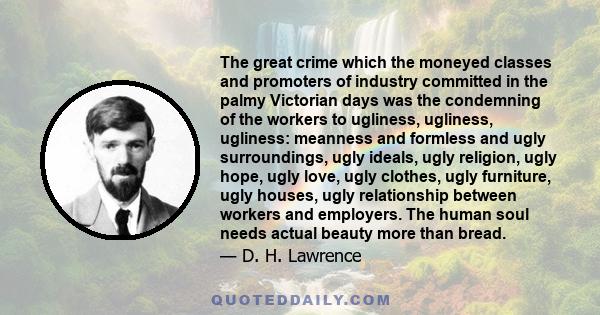 The great crime which the moneyed classes and promoters of industry committed in the palmy Victorian days was the condemning of the workers to ugliness, ugliness, ugliness: meanness and formless and ugly surroundings, ugly ideals, ugly religion, ugly hope, ugly love, ugly clothes, ugly furniture, ugly houses, ugly relationship between workers and employers. The human soul needs actual beauty more than bread.

— D. H. Lawrence

QUOTEDDAILY.COM